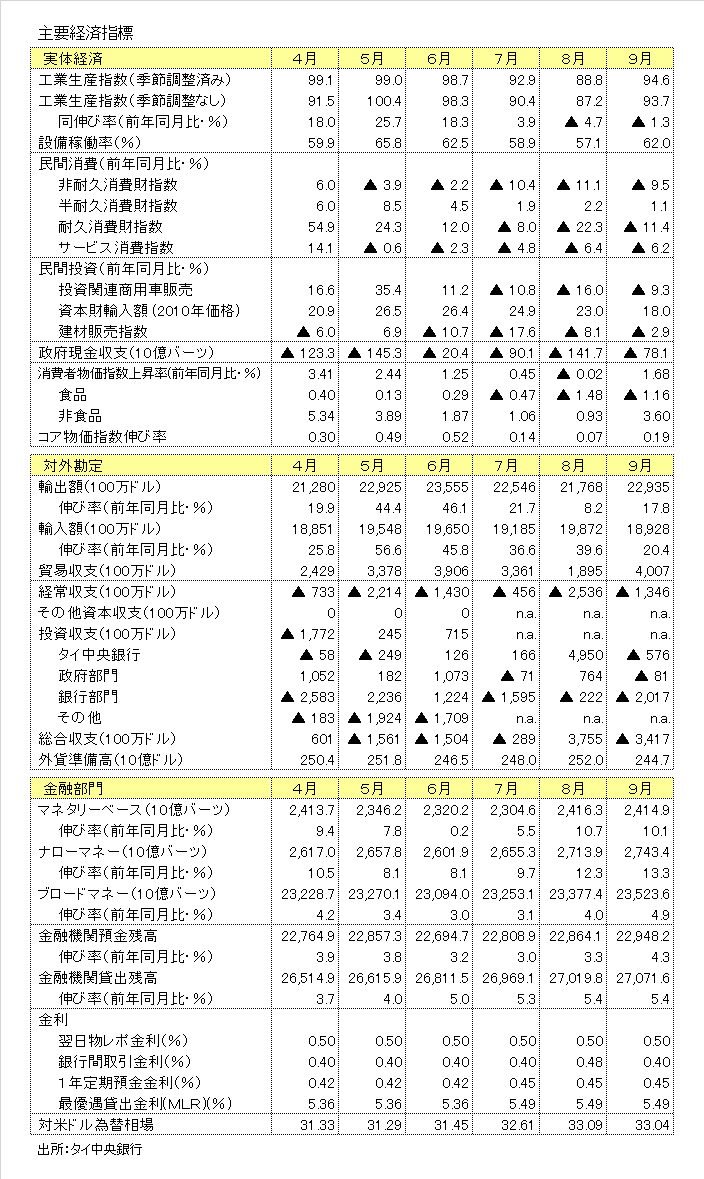 主要経済指標

| 実体経済 | 4月 | 5月 | 6月 | 7月 | 8月 | 9月 |
|---|---|---|---|---|---|---|
| 工業生産指数(季節調整済み) | 99.1 | 99.0 | 98.7 | 92.9 | 88.8 | 94.6 |
| 工業生産指数(季節調整なし) | 91.5 | 100.4 | 98.3 | 90.4 | 87.2 | 93.7 |
| 同伸び率(前年同月比・%) | 18.0 | 25.7 | 18.3 | 3.9 | ▲ 4.7 | ▲ 1.3 |
| 設備稼働率(%) | 59.9 | 65.8 | 62.5 | 58.9 | 57.1 | 62.0 |
| 民間消費(前年同月比・%) | | | | | | |
| 非耐久消費財指数 | 6.0 | ▲ 3.9 | ▲ 2.2 | ▲ 10.4 | ▲ 11.1 | ▲ 9.5 |
| 半耐久消費財指数 | 6.0 | 8.5 | 4.5 | 1.9 | 2.2 | 1.1 |
| 耐久消費財指数 | 54.9 | 24.3 | 12.0 | ▲ 8.0 | ▲ 22.3 | ▲ 11.4 |
| サービス消費指数 | 14.1 | ▲ 0.6 | ▲ 2.3 | ▲ 4.8 | ▲ 6.4 | ▲ 6.2 |
| 民間投資(前年同月比・%) | | | | | | |
| 投資関連商用車販売 | 16.6 | 35.4 | 11.2 | ▲ 10.8 | ▲ 16.0 | ▲ 9.3 |
| 資本財輸入額(2010年価格) | 20.9 | 26.5 | 26.4 | 24.9 | 23.0 | 18.0 |
| 建材販売指数 | ▲ 6.0 | 6.9 | ▲ 10.7 | ▲ 17.6 | ▲ 8.1 | ▲ 2.9 |
| 政府現金収支(10億バーツ) | ▲ 123.3 | ▲ 145.3 | ▲ 20.4 | ▲ 90.1 | ▲ 141.7 | ▲ 78.1 |
| 消費者物価指数上昇率(前年同月比・%) | 3.41 | 2.44 | 1.25 | 0.45 | ▲ 0.02 | 1.68 |
| 食品 | 0.40 | 0.13 | 0.29 | ▲ 0.47 | ▲ 1.48 | ▲ 1.16 |
| 非食品 | 5.34 | 3.89 | 1.87 | 1.06 | 0.93 | 3.60 |
| コア物価指数伸び率 | 0.30 | 0.49 | 0.52 | 0.14 | 0.07 | 0.19 |

| 対外勘定 | 4月 | 5月 | 6月 | 7月 | 8月 | 9月 |
|---|---|---|---|---|---|---|
| 輸出額(100万ドル) | 21,280 | 22,925 | 23,555 | 22,546 | 21,768 | 22,935 |
| 伸び率(前年同月比・%) | 19.9 | 44.4 | 46.1 | 21.7 | 8.2 | 17.8 |
| 輸入額(100万ドル) | 18,851 | 19,548 | 19,650 | 19,185 | 19,872 | 18,928 |
| 伸び率(前年同月比・%) | 25.8 | 56.6 | 45.8 | 36.6 | 39.6 | 20.4 |
| 貿易収支(100万ドル) | 2,429 | 3,378 | 3,906 | 3,361 | 1,895 | 4,007 |
| 経常収支(100万ドル) | ▲ 733 | ▲ 2,214 | ▲ 1,430 | ▲ 456 | ▲ 2,536 | ▲ 1,346 |
| その他資本収支(100万ドル) | 0 | 0 | 0 | n.a. | n.a. | n.a. |
| 投資収支(100万ドル) | ▲ 1,772 | 245 | 715 | n.a. | n.a. | n.a. |
| タイ中央銀行 | ▲ 58 | ▲ 249 | 126 | 166 | 4,950 | ▲ 576 |
| 政府部門 | 1,052 | 182 | 1,073 | ▲ 71 | 764 | ▲ 81 |
| 銀行部門 | ▲ 2,583 | 2,236 | 1,224 | ▲ 1,595 | ▲ 222 | ▲ 2,017 |
| その他 | ▲ 183 | ▲ 1,924 | ▲ 1,709 | n.a. | n.a. | n.a. |
| 総合収支(100万ドル) | 601 | ▲ 1,561 | ▲ 1,504 | ▲ 289 | 3,755 | ▲ 3,417 |
| 外貨準備高(10億ドル) | 250.4 | 251.8 | 246.5 | 248.0 | 252.0 | 244.7 |

| 金融部門 | 4月 | 5月 | 6月 | 7月 | 8月 | 9月 |
|---|---|---|---|---|---|---|
| マネタリーベース(10億バーツ) | 2,413.7 | 2,346.2 | 2,320.2 | 2,304.6 | 2,416.3 | 2,414.9 |
| 伸び率(前年同月比・%) | 9.4 | 7.8 | 0.2 | 5.5 | 10.7 | 10.1 |
| ナローマネー(10億バーツ) | 2,617.0 | 2,657.8 | 2,601.9 | 2,655.3 | 2,713.9 | 2,743.4 |
| 伸び率(前年同月比・%) | 10.5 | 8.1 | 8.1 | 9.7 | 12.3 | 13.3 |
| ブロードマネー(10億バーツ) | 23,228.7 | 23,270.1 | 23,094.0 | 23,253.1 | 23,377.4 | 23,523.6 |
| 伸び率(前年同月比・%) | 4.2 | 3.4 | 3.0 | 3.1 | 4.0 | 4.9 |
| 金融機関預金残高 | 22,764.9 | 22,857.3 | 22,694.7 | 22,808.9 | 22,864.1 | 22,948.2 |
| 伸び率(前年同月比・%) | 3.9 | 3.8 | 3.2 | 3.0 | 3.3 | 4.3 |
| 金融機関貸出残高 | 26,514.9 | 26,615.9 | 26,811.5 | 26,969.1 | 27,019.8 | 27,071.6 |
| 伸び率(前年同月比・%) | 3.7 | 4.0 | 5.0 | 5.3 | 5.4 | 5.4 |
| 金利 | | | | | | |
| 翌日物レポ金利(%) | 0.50 | 0.50 | 0.50 | 0.50 | 0.50 | 0.50 |
| 銀行間取引金利(%) | 0.40 | 0.40 | 0.40 | 0.40 | 0.48 | 0.40 |
| 1年定期預金金利(%) | 0.42 | 0.42 | 0.42 | 0.45 | 0.45 | 0.45 |
| 最優遇貸出金利(MLR)(%) | 5.36 | 5.36 | 5.36 | 5.49 | 5.49 | 5.49 |
| 対米ドル為替相場 | 31.33 | 31.29 | 31.45 | 32.61 | 33.08 | 33.04 |

出所:タイ中央銀行